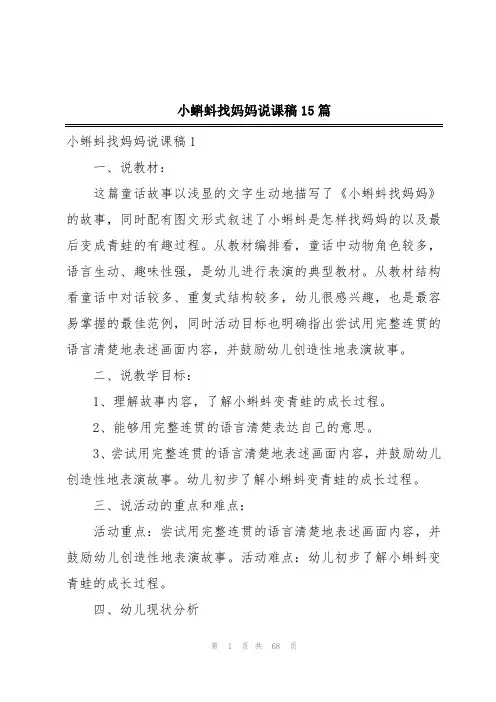 小蝌蚪找妈妈说课稿15篇

小蝌蚪找妈妈说课稿1

一、说教材：

这篇童话故事以浅显的文字生动地描写了《小蝌蚪找妈妈》的故事，同时配有图文形式叙述了小蝌蚪是怎样找妈妈的以及最后变成青蛙的有趣过程。从教材编排看，童话中动物角色较多，语言生动、趣味性强，是幼儿进行表演的典型教材。从教材结构看童话中对话较多、重复式结构较多，幼儿很感兴趣，也是最容易掌握的最佳范例，同时活动目标也明确指出尝试用完整连贯的语言清楚地表述画面内容，并鼓励幼儿创造性地表演故事。

二、说教学目标：

1、理解故事内容，了解小蝌蚪变青蛙的成长过程。

2、能够用完整连贯的语言清楚表达自己的意思。

3、尝试用完整连贯的语言清楚地表述画面内容，并鼓励幼儿创造性地表演故事。幼儿初步了解小蝌蚪变青蛙的成长过程。

三、说活动的重点和难点：

活动重点：尝试用完整连贯的语言清楚地表述画面内容，并鼓励幼儿创造性地表演故事。活动难点：幼儿初步了解小蝌蚪变青蛙的成长过程。

四、幼儿现状分析

第 1 页 共 68 页